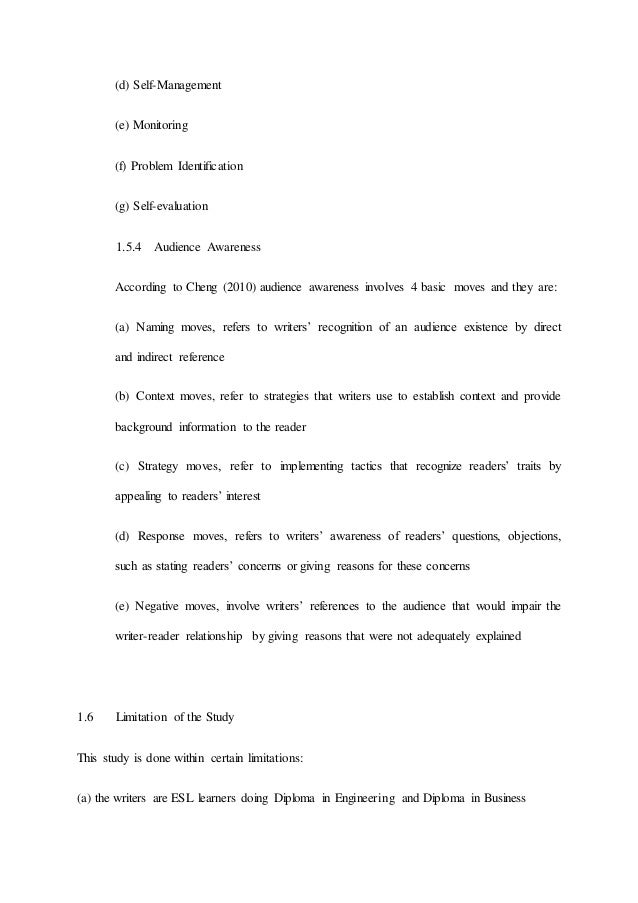 (d) Self-Management

(e) Monitoring

(f) Problem Identification

(g) Self-evaluation

1.5.4 Audience Awareness

According to Cheng (2010) audience awareness involves 4 basic moves and they are:

(a) Naming moves, refers to writers' recognition of an audience existence by direct and indirect reference

(b) Context moves, refer to strategies that writers use to establish context and provide background information to the reader

(c) Strategy moves, refer to implementing tactics that recognize readers' traits by appealing to readers' interest

(d) Response moves, refers to writers' awareness of readers' questions, objections, such as stating readers' concerns or giving reasons for these concerns

(e) Negative moves, involve writers' references to the audience that would impair the writer-reader relationship by giving reasons that were not adequately explained

1.6 Limitation of the Study

This study is done within certain limitations:

(a) the writers are ESL learners doing Diploma in Engineering and Diploma in Business